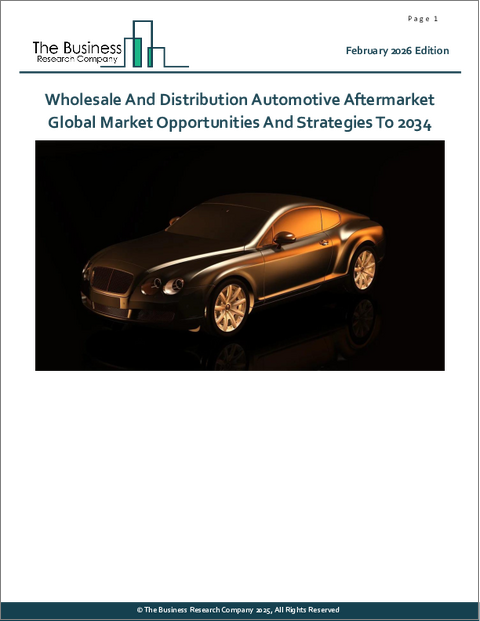 Page 1

The Business
Research Company

February 2026 Edition

Wholesale And Distribution Automotive Aftermarket Global Market Opportunities And Strategies To 2034

© The Business Research Company 2025, All Rights Reserved